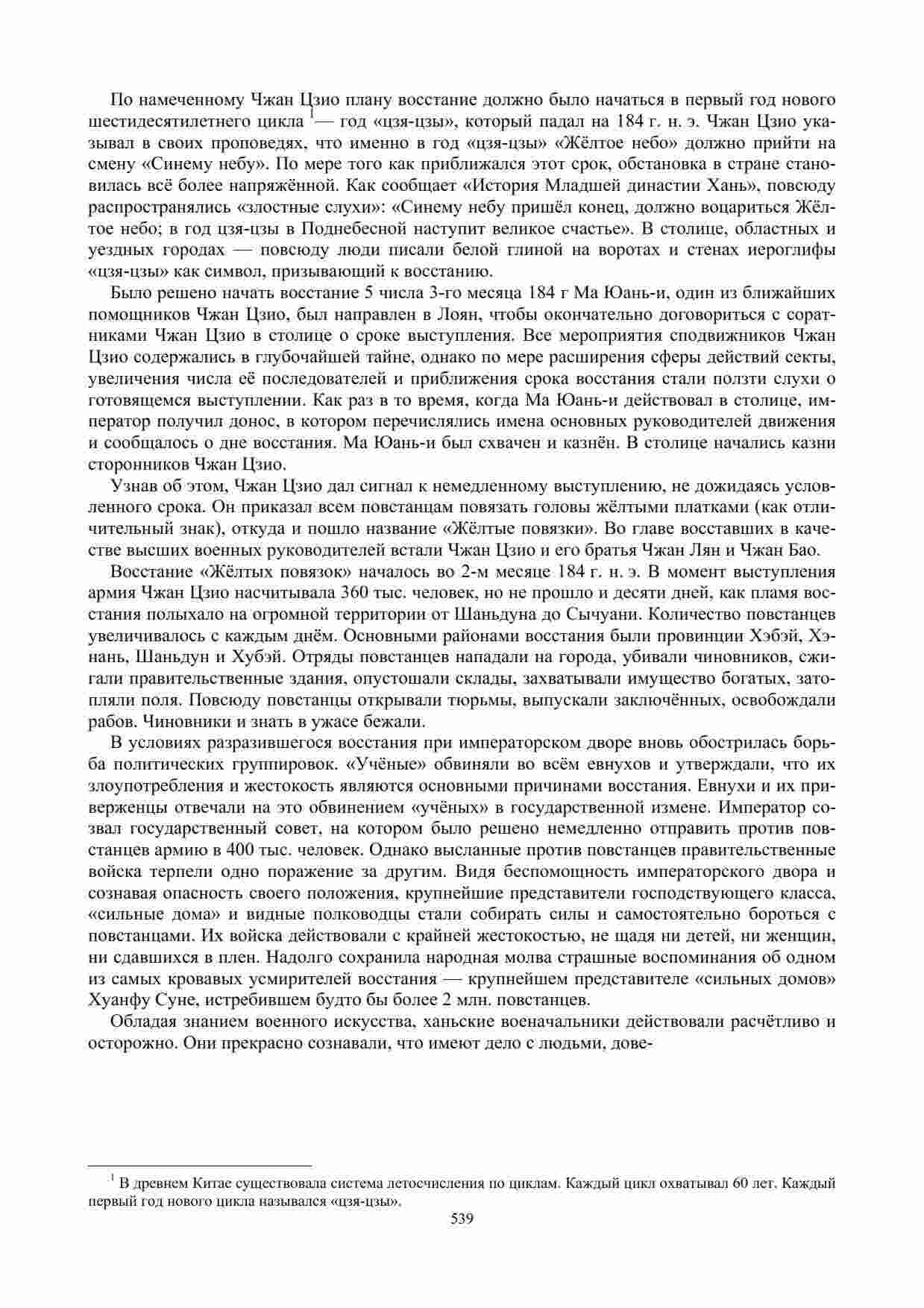 По намеченному Чжан Цзио плану восстание должно было начаться в первый год нового шестидесятилетнего цикла $^1$— год «цзя-цзы», который падал на 184 г. н. э. Чжан Цзио указывал в своих проповедях, что именно в год «цзя-цзы» «Жёлтое небо» должно прийти на смену «Синему небу». По мере того как приближался этот срок, обстановка в стране становилась всё более напряжённой. Как сообщает «История Младшей династии Хань», повсюду распространялись «злостные слухи»: «Синему небу пришёл конец, должно воцариться Жёлтое небо; в год цзя-цзы в Поднебесной наступит великое счастье». В столице, областных и уездных городах — повсюду люди писали белой глиной на воротах и стенах иероглифы «цзя-цзы» как символ, призывающий к восстанию.

Было решено начать восстание 5 числа 3-го месяца 184 г Ма Юань-и, один из ближайших помощников Чжан Цзио, был направлен в Лоян, чтобы окончательно договориться с соратниками Чжан Цзио в столице о сроке выступления. Все мероприятия сподвижников Чжан Цзио содержались в глубочайшей тайне, однако по мере расширения сферы действий секты, увеличения числа её последователей и приближения срока восстания стали ползти слухи о готовящемся выступлении. Как раз в то время, когда Ма Юань-и действовал в столице, император получил донос, в котором перечислялись имена основных руководителей движения и сообщалось о дне восстания. Ма Юань-и был схвачен и казнён. В столице начались казни сторонников Чжан Цзио.

Узнав об этом, Чжан Цзио дал сигнал к немедленному выступлению, не дожидаясь условленного срока. Он приказал всем повстанцам повязать головы жёлтыми платками (как отличительный знак), откуда и пошло название «Жёлтые повязки». Во главе восставших в качестве высших военных руководителей встали Чжан Цзио и его братья Чжан Лян и Чжан Бао.

Восстание «Жёлтых повязок» началось во 2-м месяце 184 г. н. э. В момент выступления армия Чжан Цзио насчитывала 360 тыс. человек, но не прошло и десяти дней, как пламя восстания полыхало на огромной территории от Шаньдуна до Сычуани. Количество повстанцев увеличивалось с каждым днём. Основными районами восстания были провинции Хэбэй, Хэнань, Шаньдун и Хубэй. Отряды повстанцев нападали на города, убивали чиновников, сжигали правительственные здания, опустошали склады, захватывали имущество богатых, затопляли поля. Повсюду повстанцы открывали тюрьмы, выпускали заключённых, освобождали рабов. Чиновники и знать в ужасе бежали.

В условиях разразившегося восстания при императорском дворе вновь обострилась борьба политических группировок. «Учёные» обвиняли во всём евнухов и утверждали, что их злоупотребления и жестокость являются основными причинами восстания. Евнухи и их приверженцы отвечали на это обвинением «учёных» в государственной измене. Император созвал государственный совет, на котором было решено немедленно отправить против повстанцев армию в 400 тыс. человек. Однако высланные против повстанцев правительственные войска терпели одно поражение за другим. Видя беспомощность императорского двора и сознавая опасность своего положения, крупнейшие представители господствующего класса, «сильные дома» и видные полководцы стали собирать силы и самостоятельно бороться с повстанцами. Их войска действовали с крайней жестокостью, не щадя ни детей, ни женщин, ни сдавшихся в плен. Надолго сохранила народная молва страшные воспоминания об одном из самых кровавых усмирителей восстания — крупнейшем представителе «сильных домов» Хуанфу Суне, истребившем будто бы более 2 млн. повстанцев.

Обладая знанием военного искусства, ханьские военачальники действовали расчётливо и осторожно. Они прекрасно сознавали, что имеют дело с людьми, дове-

$^1$ В древнем Китае существовала система летосчисления по циклам. Каждый цикл охватывал 60 лет. Каждый первый год нового цикла назывался «цзя-цзы».

539